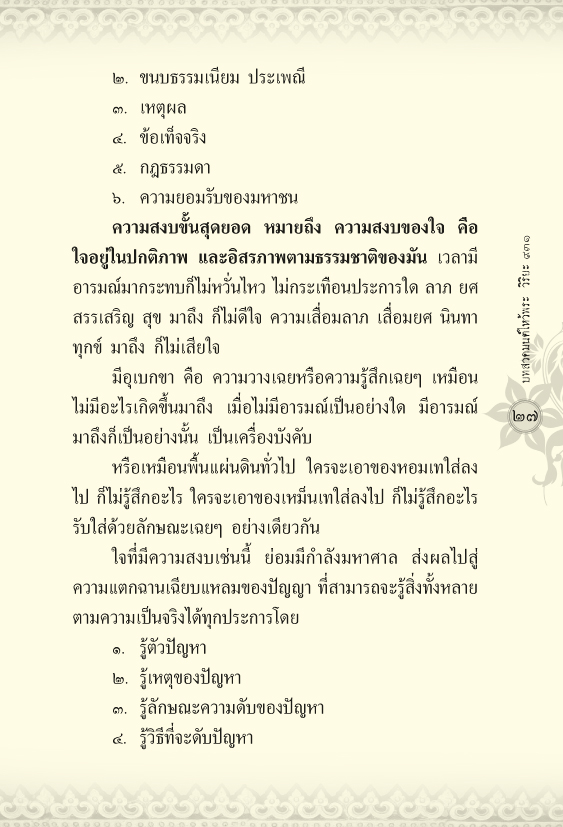 ๒. ขนบธรรมเนียม ประเพณี
๓. เหตุผล
๔. ข้อเท็จจริง
๕. กฎธรรมดา
๖. ความยอมรับของมหาชน

ความสงบขั้นสุดยอด หมายถึง ความสงบของใจ คือ ใจอยู่ในปกติภาพ และอิสรภาพตามธรรมชาติของมัน เวลามีอารมณ์มากระทบก็ไม่หวั่นไหว ไม่กระเทือนประการใด ลาภ ยศ สรรเสริญ สุข มาถึง ก็ไม่ดีใจ ความเสื่อมลาภ เสื่อมยศ นินทา ทุกข์ มาถึง ก็ไม่เสียใจ

มีอุเบกขา คือ ความวางเฉยหรือความรู้สึกเฉยๆ เหมือนไม่มีอะไรเกิดขึ้นมาถึง เมื่อไม่มีอารมณ์เป็นอย่างใด มีอารมณ์มาถึงก็เป็นอย่างนั้น เป็นเครื่องบังคับ

หรือเหมือนพื้นแผ่นดินทั่วไป ใครจะเอาของหอมเทใส่ลงไป ก็ไม่รู้สึกอะไร ใครจะเอาของเหม็นเทใส่ลงไป ก็ไม่รู้สึกอะไร รับใส่ด้วยลักษณะเฉยๆ อย่างเดียวกัน

ใจที่มีความสงบเช่นนี้ ย่อมมีกำลังมหาศาล ส่งผลไปสู่ความแตกฉานเฉียบแหลมของปัญญา ที่สามารถจะรู้สิ่งทั้งหลายตามความเป็นจริงได้ทุกประการโดย
๑. รู้ตัวปัญหา
๒. รู้เหตุของปัญหา
๓. รู้ลักษณะความดับของปัญหา
๔. รู้วิธีที่จะดับปัญหา

บทสวดมนต์ไหว้พระ วิริยะ ๙๓๑

๒๗